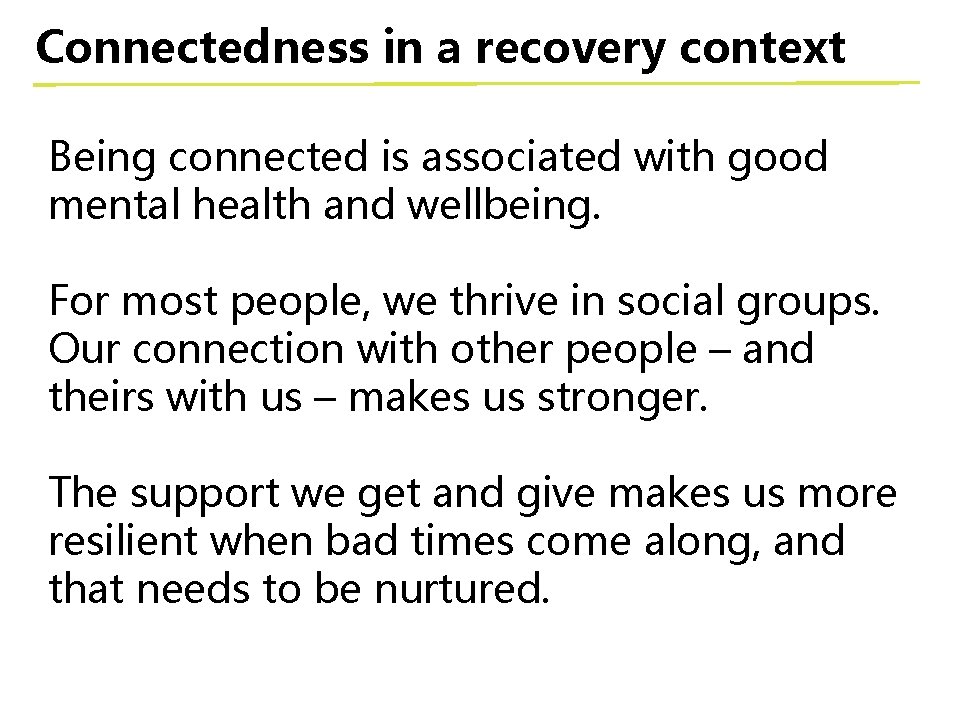 Connectedness in a recovery context

Being connected is associated with good mental health and wellbeing.

For most people, we thrive in social groups. Our connection with other people – and theirs with us – makes us stronger.

The support we get and give makes us more resilient when bad times come along, and that needs to be nurtured.